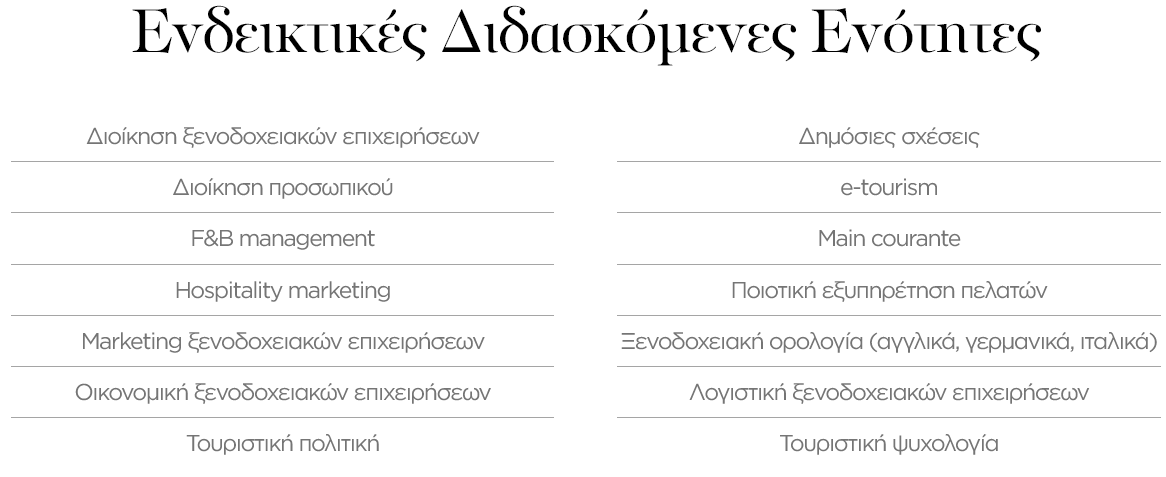 Ενδεικτικές Διδασκόμενες Ενότητες

Διοίκηση ξενοδοχειακών επιχειρήσεων

Διοίκηση προσωπικού

F&B management

Hospitality marketing

Marketing ξενοδοχειακών επιχειρήσεων

Οικονομική ξενοδοχειακών επιχειρήσεων

Τουριστική πολιτική

Δημόσιες σχέσεις

e-tourism

Main courante

Ποιοτική εξυπηρέτηση πελατών

Ξενοδοχειακή ορολογία (αγγλικά, γερμανικά, ιταλικά)

Λογιστική ξενοδοχειακών επιχειρήσεων

Τουριστική ψυχολογία